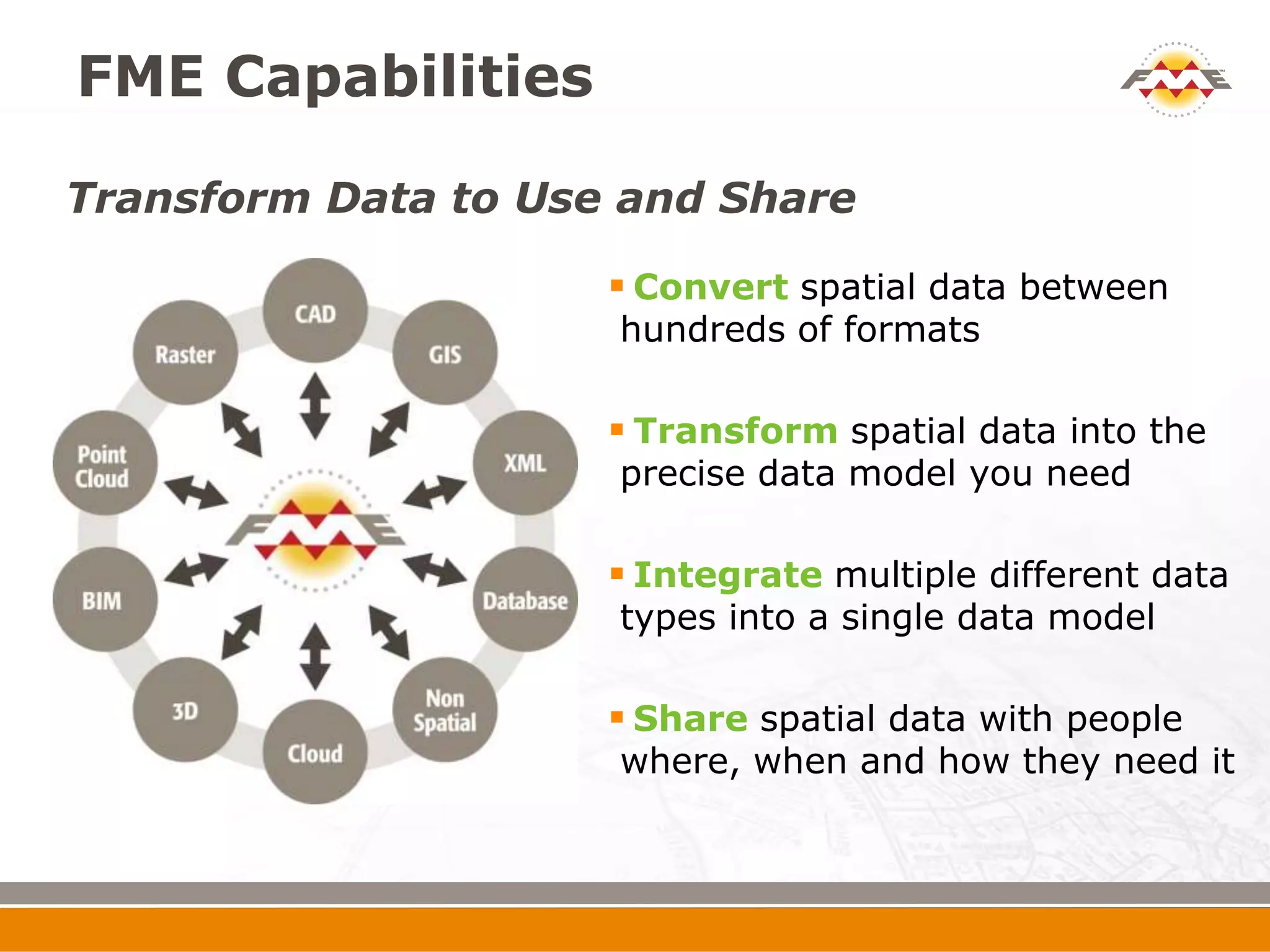 FME Capabilities

FME

Transform Data to Use and Share

CAD

GIS

XML

Database

Non Spatial

Cloud

3D

BIM

Point Cloud

Raster

FME

▪ Convert spatial data between hundreds of formats

▪ Transform spatial data into the precise data model you need

▪ Integrate multiple different data types into a single data model

▪ Share spatial data with people where, when and how they need it